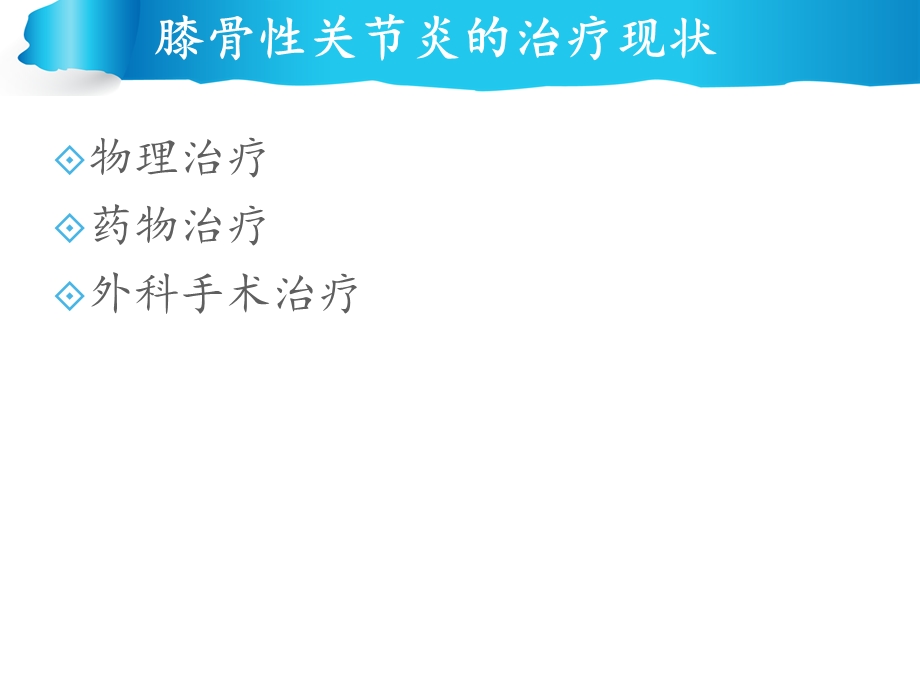 膝骨性关节炎的治疗现状

物理治疗
药物治疗
外科手术治疗